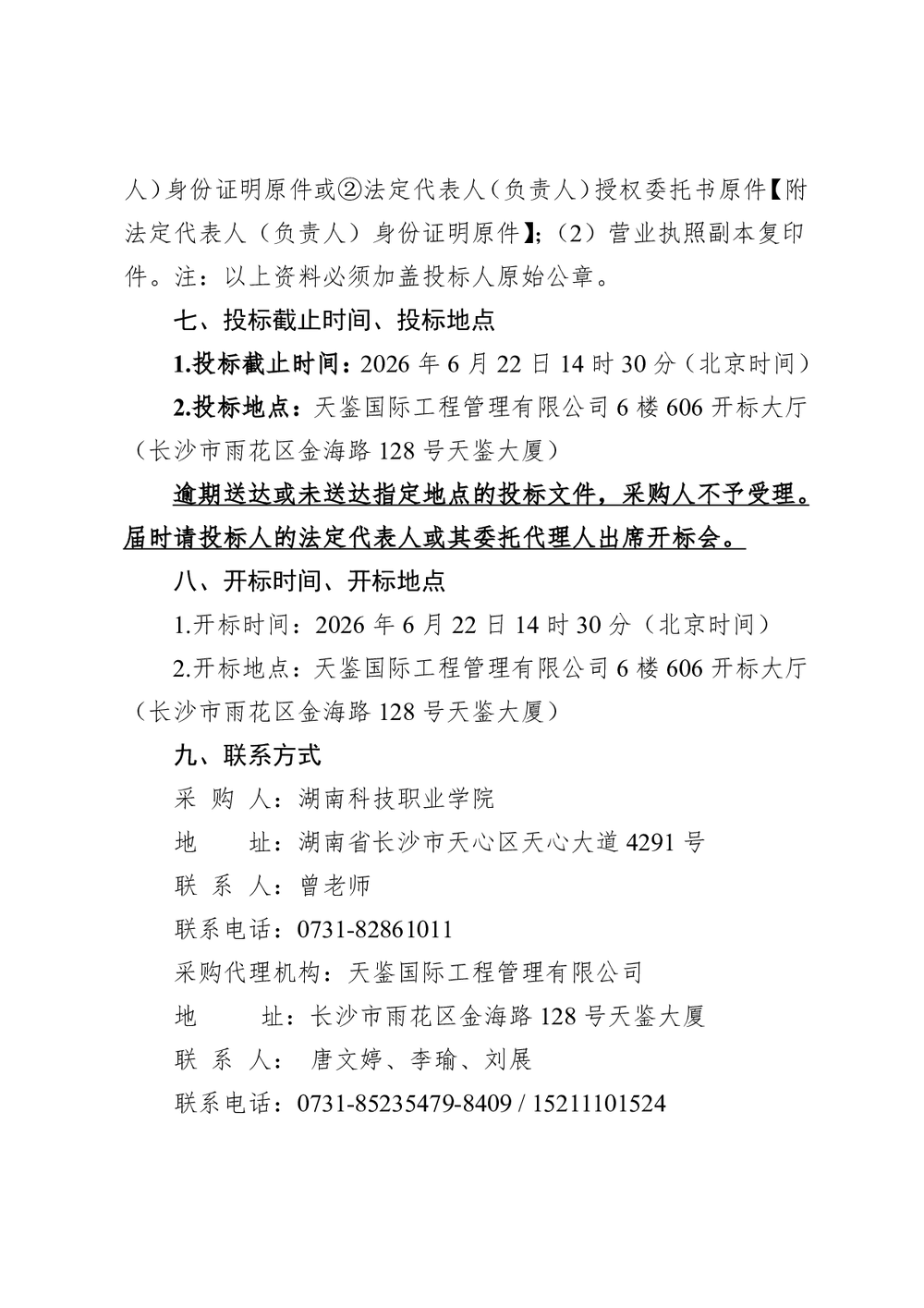 人）身份证明原件或②法定代表人（负责人）授权委托书原件【附法定代表人（负责人）身份证明原件】;（2）营业执照副本复印件。注：以上资料必须加盖投标人原始公章。

七、投标截止时间、投标地点

1.投标截止时间：2026 年 6 月 22 日 14 时 30 分（北京时间）

2.投标地点：天鉴国际工程管理有限公司 6 楼 606 开标大厅（长沙市雨花区金海路 128 号天鉴大厦）

逾期送达或未送达指定地点的投标文件，采购人不予受理。届时请投标人的法定代表人或其委托代理人出席开标会。

八、开标时间、开标地点

1.开标时间：2026 年 6 月 22 日 14 时 30 分（北京时间）

2.开标地点：天鉴国际工程管理有限公司 6 楼 606 开标大厅（长沙市雨花区金海路 128 号天鉴大厦）

九、联系方式

采 购 人：湖南科技职业学院

地 址：湖南省长沙市天心区天心大道 4291 号

联 系 人：曾老师

联系电话：0731-82861011

采购代理机构：天鉴国际工程管理有限公司

地 址：长沙市雨花区金海路 128 号天鉴大厦

联 系 人： 唐文婷、李瑜、刘展

联系电话：0731-85235479-8409 / 15211101524